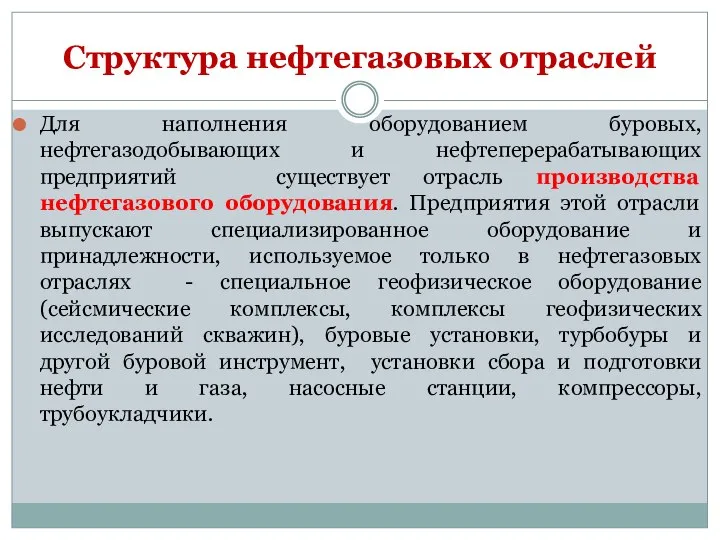 Структура нефтегазовых отраслей

Для наполнения оборудованием буровых, нефтегазодобывающих и нефтеперерабатывающих предприятий существует отрасль производства нефтегазового оборудования. Предприятия этой отрасли выпускают специализированное оборудование и принадлежности, используемое только в нефтегазовых отраслях - специальное геофизическое оборудование (сейсмические комплексы, комплексы геофизических исследований скважин), буровые установки, турбобуры и другой буровой инструмент, установки сбора и подготовки нефти и газа, насосные станции, компрессоры, трубоукладчики.